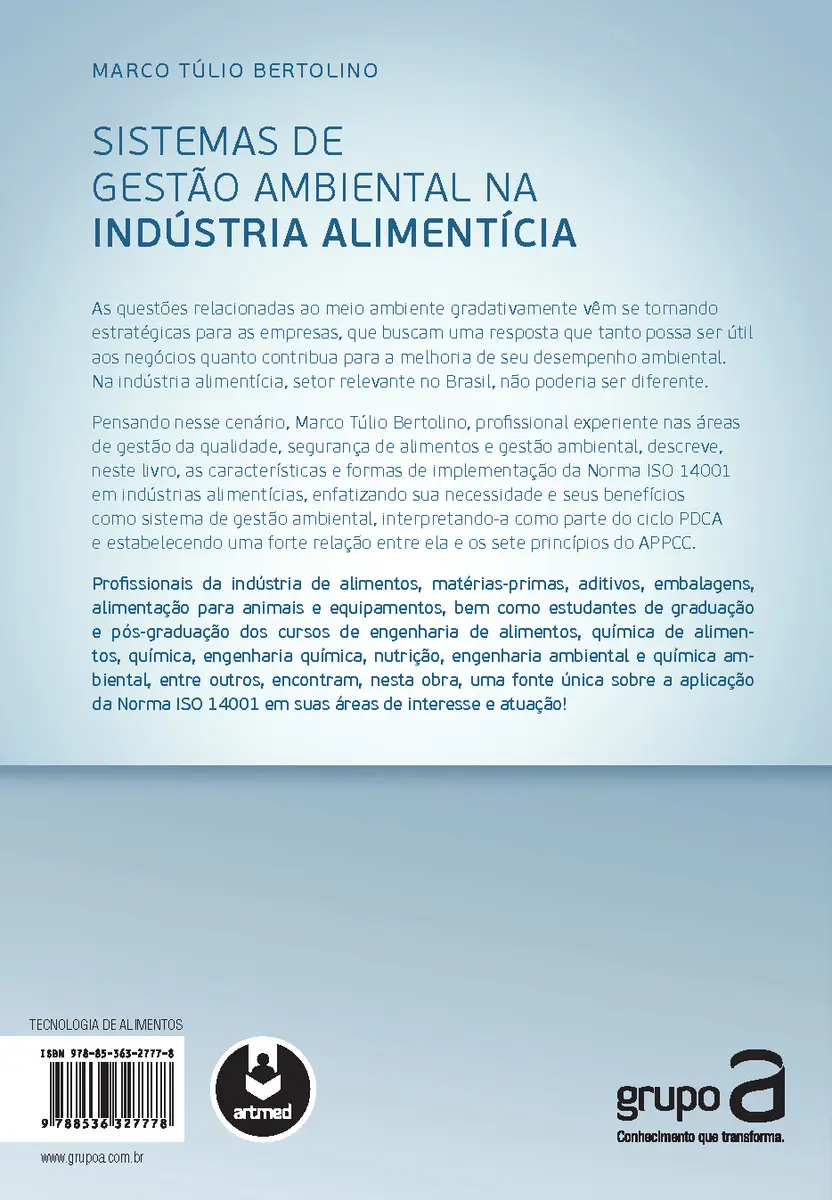 MARCO TÚLIO BERTOLINO

SISTEMAS DE GESTÃO AMBIENTAL NA INDÚSTRIA ALIMENTÍCIA

As questões relacionadas ao meio ambiente gradativamente vêm se tornando estratégicas para as empresas, que buscam uma resposta que tanto possa ser útil aos negócios quanto contribua para a melhoria de seu desempenho ambiental. Na indústria alimentícia, setor relevante no Brasil, não poderia ser diferente.

Pensando nesse cenário, Marco Túlio Bertolino, profissional experiente nas áreas de gestão da qualidade, segurança de alimentos e gestão ambiental, descreve, neste livro, as características e formas de implementação da Norma ISO 14001 em indústrias alimentícias, enfatizando sua necessidade e seus benefícios como sistema de gestão ambiental, interpretando-a como parte do ciclo PDCA e estabelecendo uma forte relação entre ela e os sete princípios do APPCC.

Profissionais da indústria de alimentos, matérias-primas, aditivos, embalagens, alimentação para animais e equipamentos, bem como estudantes de graduação e pós-graduação dos cursos de engenharia de alimentos, química de alimentos, química, engenharia química, nutrição, engenharia ambiental e química ambiental, entre outros, encontram, nesta obra, uma fonte única sobre a aplicação da Norma ISO 14001 em suas áreas de interesse e atuação!

TECNOLOGIA DE ALIMENTOS

ISBN 978-85-363-2777-8

9 788536 327778

artmed

grupo a
Conhecimento que transforma.

www.grupoa.com.br